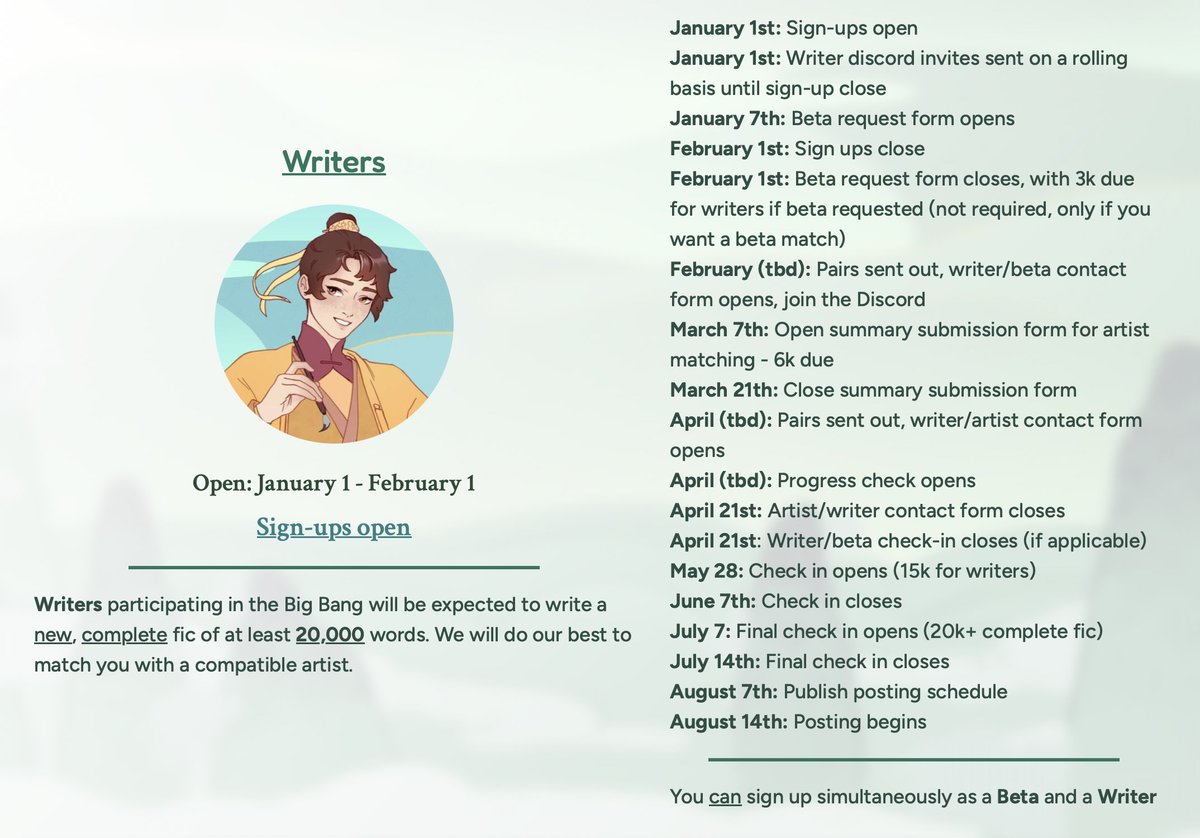 Writers

Open: January 1 - February 1

Sign-ups open

Writers participating in the Big Bang will be expected to write a new, complete fic of at least 20,000 words. We will do our best to match you with a compatible artist.

January 1st: Sign-ups open
January 1st: Writer discord invites sent on a rolling basis until sign-up close
January 7th: Beta request form opens
February 1st: Sign ups close
February 1st: Beta request form closes, with 3k due for writers if beta requested (not required, only if you want a beta match)
February (tbd): Pairs sent out, writer/beta contact form opens, join the Discord
March 7th: Open summary submission form for artist matching - 6k due
March 21th: Close summary submission form
April (tbd): Pairs sent out, writer/artist contact form opens
April (tbd): Progress check opens
April 21st: Artist/writer contact form closes
April 21st: Writer/beta check-in closes (if applicable)
May 28: Check in opens (15k for writers)
June 7th: Check in closes
July 7: Final check in opens (20k+ complete fic)
July 14th: Final check in closes
August 7th: Publish posting schedule
August 14th: Posting begins

You can sign up simultaneously as a Beta and a Writer